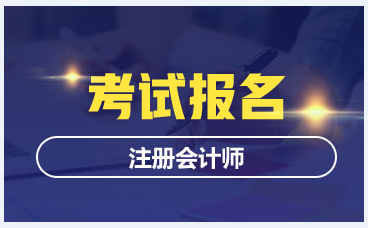 考试报名

注册会计师